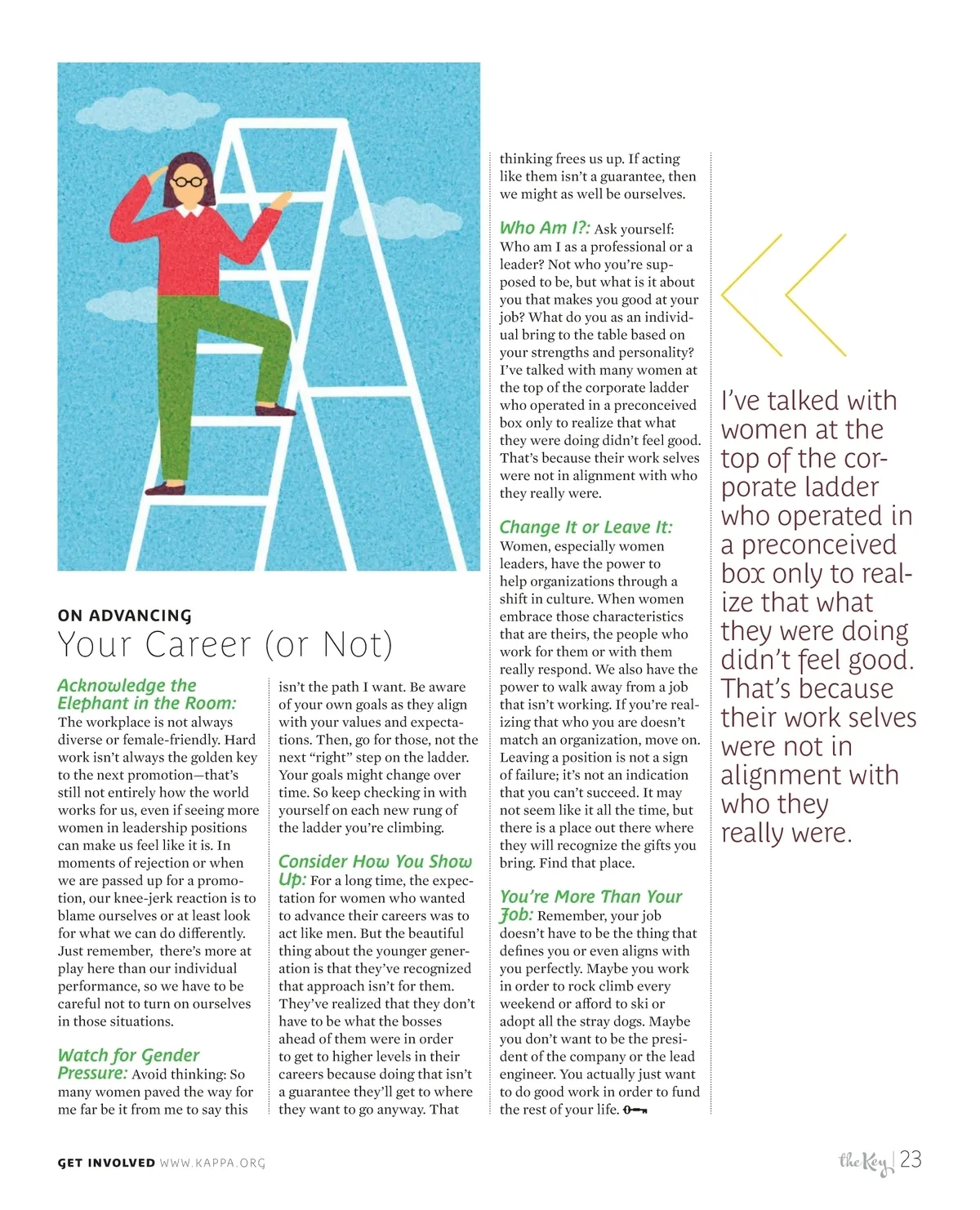 ON ADVANCING
Your Career (or Not)

Acknowledge the Elephant in the Room: The workplace is not always diverse or female-friendly. Hard work isn't always the golden key to the next promotion—that's still not entirely how the world works for us, even if seeing more women in leadership positions can make us feel like it is. In moments of rejection or when we are passed up for a promotion, our knee-jerk reaction is to blame ourselves or at least look for what we can do differently. Just remember, there's more at play here than our individual performance, so we have to be careful not to turn on ourselves in those situations.

Watch for Gender Pressure: Avoid thinking: So many women paved the way for me far be it from me to say this isn't the path I want. Be aware of your own goals as they align with your values and expectations. Then, go for those, not the next "right" step on the ladder. Your goals might change over time. So keep checking in with yourself on each new rung of the ladder you're climbing.

Consider How You Show Up: For a long time, the expectation for women who wanted to advance their careers was to act like men. But the beautiful thing about the younger generation is that they've recognized that approach isn't for them. They've realized that they don't have to be what the bosses ahead of them were in order to get to higher levels in their careers because doing that isn't a guarantee they'll get to where they want to go anyway. That thinking frees us up. If acting like them isn't a guarantee, then we might as well be ourselves.

Who Am I?: Ask yourself: Who am I as a professional or a leader? Not who you're supposed to be, but what is it about you that makes you good at your job? What do you as an individual bring to the table based on your strengths and personality? I've talked with many women at the top of the corporate ladder who operated in a preconceived box only to realize that what they were doing didn't feel good. That's because their work selves were not in alignment with who they really were.

Change It or Leave It: Women, especially women leaders, have the power to help organizations through a shift in culture. When women embrace those characteristics that are theirs, the people who work for them or with them really respond. We also have the power to walk away from a job that isn't working. If you're realizing that who you are doesn't match an organization, move on. Leaving a position is not a sign of failure; it's not an indication that you can't succeed. It may not seem like it all the time, but there is a place out there where they will recognize the gifts you bring. Find that place.

You're More Than Your Job: Remember, your job doesn't have to be the thing that defines you or even aligns with you perfectly. Maybe you work in order to rock climb every weekend or afford to ski or adopt all the stray dogs. Maybe you don't want to be the president of the company or the lead engineer. You actually just want to do good work in order to fund the rest of your life.

I've talked with women at the top of the corporate ladder who operated in a preconceived box only to realize that what they were doing didn't feel good. That's because their work selves were not in alignment with who they really were.

GET INVOLVED WWW.KAPPA.ORG

the Key | 23